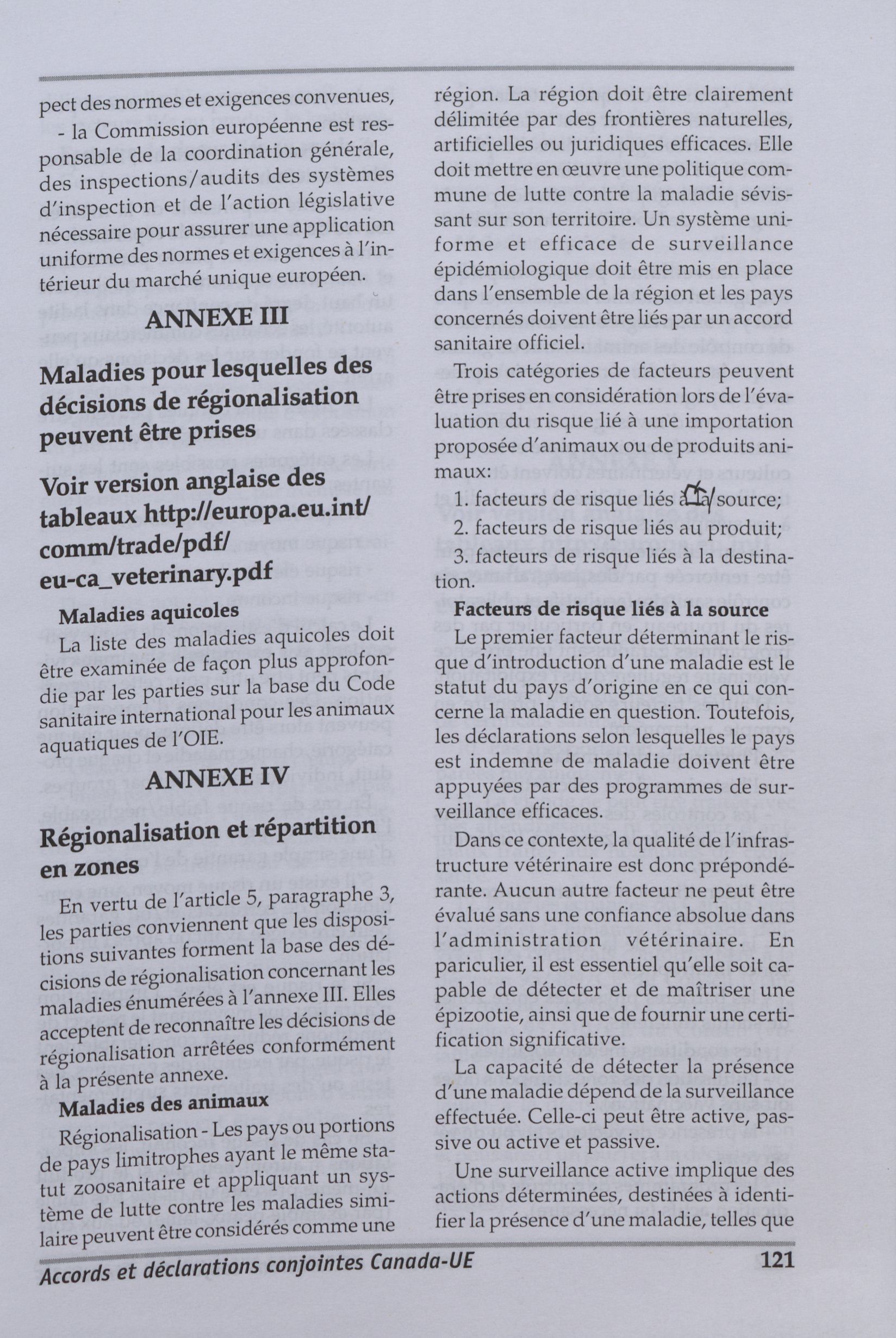 pect des normes et exigences convenues,

- la Commission européenne est responsable de la coordination générale, des inspections/audits des systèmes d'inspection et de l'action législative nécessaire pour assurer une application uniforme des normes et exigences à l'intérieur du marché unique européen.

ANNEXE III

Maladies pour lesquelles des décisions de régionalisation peuvent être prises

Voir version anglaise des tableaux http://europa.eu.int/comm/trade/pdf/eu-ca_veterinary.pdf

Maladies aquicoles

La liste des maladies aquicoles doit être examinée de façon plus approfondie par les parties sur la base du Code sanitaire international pour les animaux aquatiques de l'OIE.

ANNEXE IV

Régionalisation et répartition en zones

En vertu de l'article 5, paragraphe 3, les parties conviennent que les dispositions suivantes forment la base des décisions de régionalisation concernant les maladies énumérées à l'annexe III. Elles acceptent de reconnaître les décisions de régionalisation arrêtées conformément à la présente annexe.

Maladies des animaux

Régionalisation - Les pays ou portions de pays limitrophes ayant le même statut zoosanitaire et appliquant un système de lutte contre les maladies similaire peuvent être considérés comme une région. La région doit être clairement délimitée par des frontières naturelles, artificielles ou juridiques efficaces. Elle doit mettre en œuvre une politique commune de lutte contre la maladie sévissant sur son territoire. Un système uniforme et efficace de surveillance épidémiologique doit être mis en place dans l'ensemble de la région et les pays concernés doivent être liés par un accord sanitaire officiel.

Trois catégories de facteurs peuvent être prises en considération lors de l'évaluation du risque lié à une importation proposée d'animaux ou de produits animaux:

1. facteurs de risque liés à la source;
2. facteurs de risque liés au produit;
3. facteurs de risque liés à la destination.

Facteurs de risque liés à la source

Le premier facteur déterminant le risque d'introduction d'une maladie est le statut du pays d'origine en ce qui concerne la maladie en question. Toutefois, les déclarations selon lesquelles le pays est indemne de maladie doivent être appuyées par des programmes de surveillance efficaces.

Dans ce contexte, la qualité de l'infrastructure vétérinaire est donc prépondérante. Aucun autre facteur ne peut être évalué sans une confiance absolue dans l'administration vétérinaire. En pariculier, il est essentiel qu'elle soit capable de détecter et de maîtriser une épizootie, ainsi que de fournir une certification significative.

La capacité de détecter la présence d'une maladie dépend de la surveillance effectuée. Celle-ci peut être active, passive ou active et passive.

Une surveillance active implique des actions déterminées, destinées à identifier la présence d'une maladie, telles que

Accords et déclarations conjointes Canada-UE 121